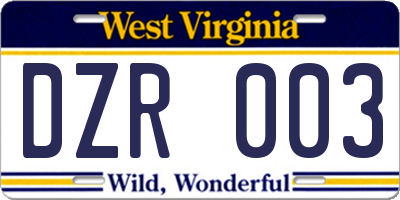 West Virginia

DZR 003

Wild, Wonderful